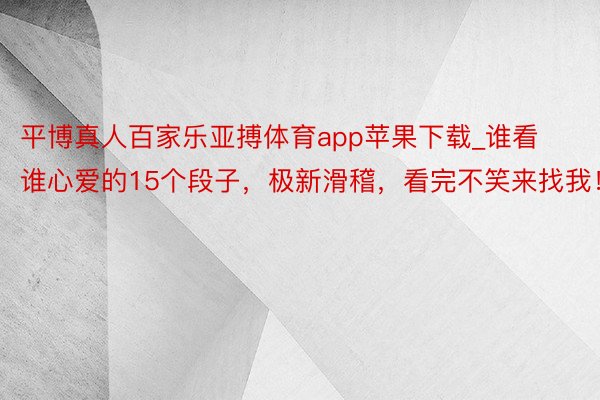 平博真人百家乐亚搏体育app苹果下载_谁看谁心爱的15个段子，极新滑稽，看完不笑来找我！